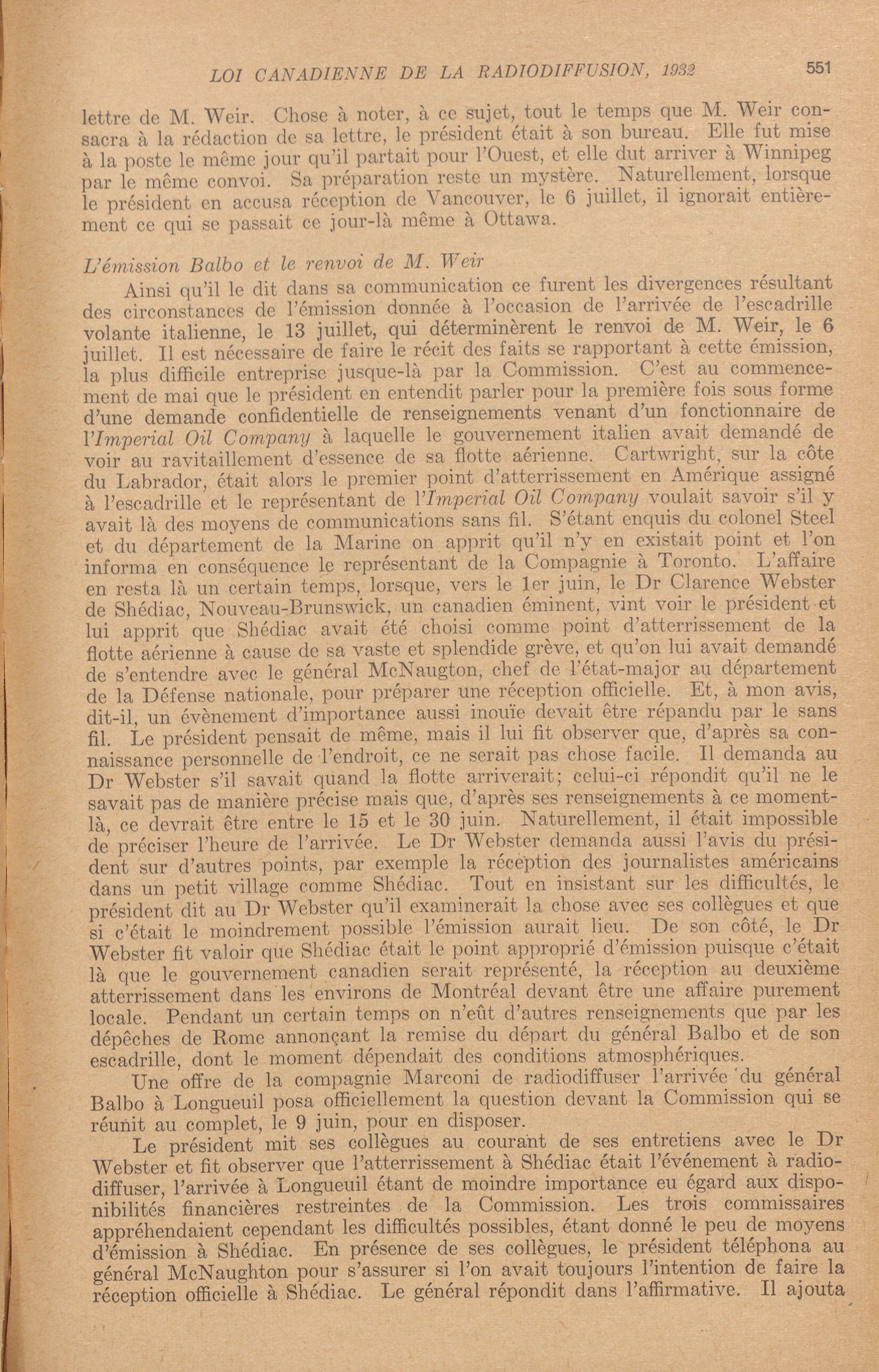 LOI CANADIENNE DE LA RADIODIFFUSION, 1932 551

lettre de M. Weir. Chose à noter, à ce sujet, tout le temps que M. Weir consacra à la rédaction de sa lettre, le président était à son bureau. Elle fut mise à la poste le même jour qu'il partait pour l'Ouest, et elle dut arriver à Winnipeg par le même convoi. Sa préparation reste un mystère. Naturellement, lorsque le président en accusa réception de Vancouver, le 6 juillet, il ignorait entièrement ce qui se passait ce jour-là même à Ottawa.

L'émission Balbo et le renvoi de M. Weir

Ainsi qu'il le dit dans sa communication ce furent les divergences résultant des circonstances de l'émission donnée à l'occasion de l'arrivée de l'escadrille volante italienne, le 13 juillet, qui déterminèrent le renvoi de M. Weir, le 6 juillet. Il est nécessaire de faire le récit des faits se rapportant à cette émission, la plus difficile entreprise jusque-là par la Commission. C'est au commencement de mai que le président en entendit parler pour la première fois sous forme d'une demande confidentielle de renseignements venant d'un fonctionnaire de l'Imperial Oil Company à laquelle le gouvernement italien avait demandé de voir au ravitaillement d'essence de sa flotte aérienne. Cartwright, sur la côte du Labrador, était alors le premier point d'atterrissement en Amérique assigné à l'escadrille et le représentant de l'Imperial Oil Company voulait savoir s'il y avait là des moyens de communications sans fil. S'étant enquis du colonel Steel et du département de la Marine on apprit qu'il n'y en existait point et l'on informa en conséquence le représentant de la Compagnie à Toronto. L'affaire en resta là un certain temps, lorsque, vers le 1er juin, le Dr Clarence Webster de Shédiac, Nouveau-Brunswick, un canadien éminent, vint voir le président et lui apprit que Shédiac avait été choisi comme point d'atterrissement de la flotte aérienne à cause de sa vaste et splendide grève, et qu'on lui avait demandé de s'entendre avec le général McNaugton, chef de l'état-major au département de la Défense nationale, pour préparer une réception officielle. Et, à mon avis, dit-il, un évènement d'importance aussi inouïe devait être répandu par le sans fil. Le président pensait de même, mais il lui fit observer que, d'après sa connaissance personnelle de l'endroit, ce ne serait pas chose facile. Il demanda au Dr Webster s'il savait quand la flotte arriverait; celui-ci répondit qu'il ne le savait pas de manière précise mais que, d'après ses renseignements à ce moment-là, ce devrait être entre le 15 et le 30 juin. Naturellement, il était impossible de préciser l'heure de l'arrivée. Le Dr Webster demanda aussi l'avis du président sur d'autres points, par exemple la réception des journalistes américains dans un petit village comme Shédiac. Tout en insistant sur les difficultés, le président dit au Dr Webster qu'il examinerait la chose avec ses collègues et que si c'était le moindrement possible l'émission aurait lieu. De son côté, le Dr Webster fit valoir que Shédiac était le point approprié d'émission puisque c'était là que le gouvernement canadien serait représenté, la réception au deuxième atterrissement dans les environs de Montréal devant être une affaire purement locale. Pendant un certain temps on n'eût d'autres renseignements que par les dépêches de Rome annonçant la remise du départ du général Balbo et de son escadrille, dont le moment dépendait des conditions atmosphériques.

Une offre de la compagnie Marconi de radiodiffuser l'arrivée du général Balbo à Longueuil posa officiellement la question devant la Commission qui se réunit au complet, le 9 juin, pour en disposer.

Le président mit ses collègues au courant de ses entretiens avec le Dr Webster et fit observer que l'atterrissement à Shédiac était l'événement à radiodiffuser, l'arrivée à Longueuil étant de moindre importance eu égard aux disponibilités financières restreintes de la Commission. Les trois commissaires appréhendaient cependant les difficultés possibles, étant donné le peu de moyens d'émission à Shédiac. En présence de ses collègues, le président téléphona au général McNaughton pour s'assurer si l'on avait toujours l'intention de faire la réception officielle à Shédiac. Le général répondit dans l'affirmative. Il ajouta